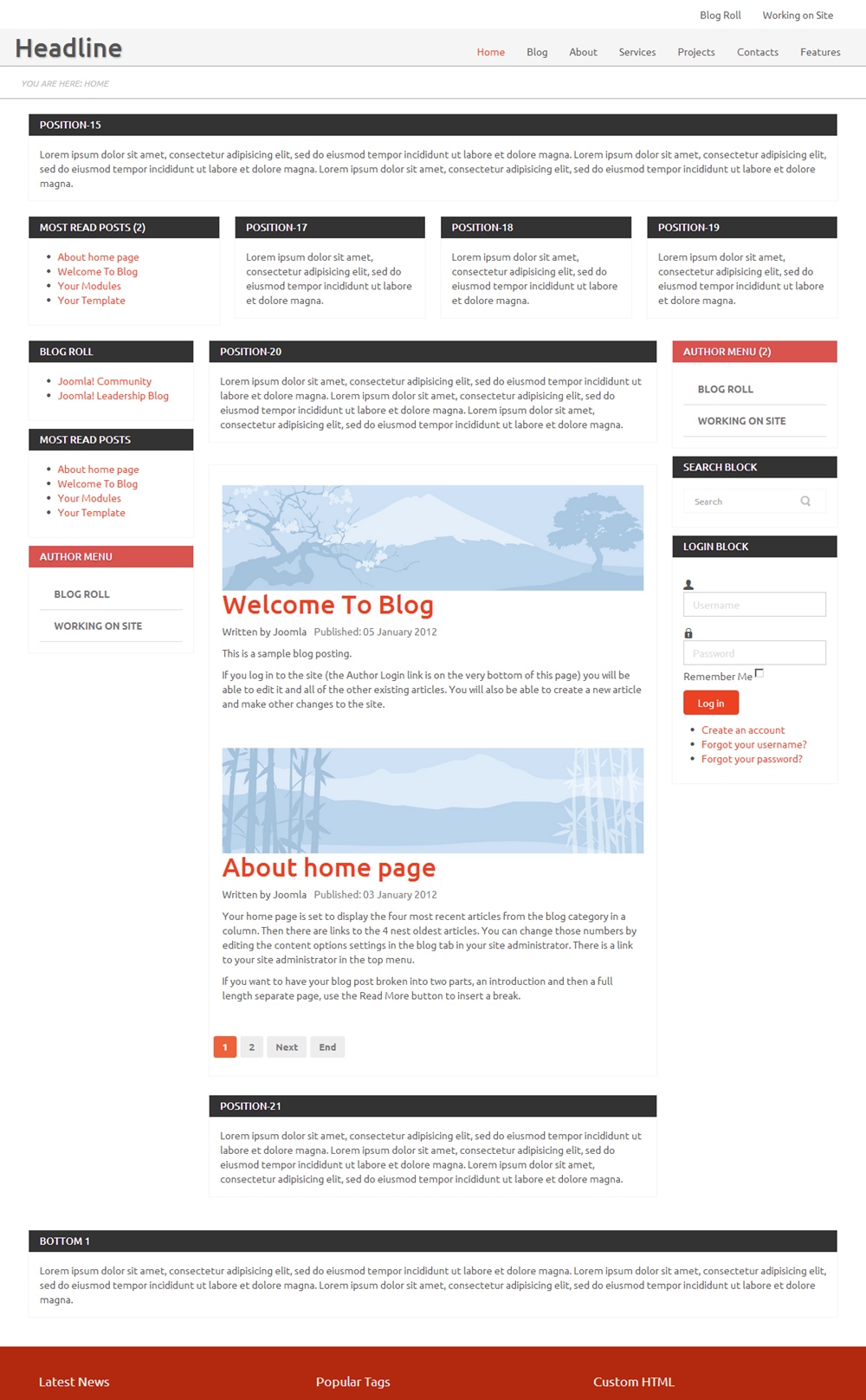 Blog Roll Working on Site

Headline

Home Blog About Services Projects Contacts Features

YOU ARE HERE: HOME

POSITION-15

Lorem ipsum dolor sit amet, consectetur adipisicing elit, sed do eiusmod tempor incididunt ut labore et dolore magna. Lorem ipsum dolor sit amet, consectetur adipisicing elit, sed do eiusmod tempor incididunt ut labore et dolore magna. Lorem ipsum dolor sit amet, consectetur adipisicing elit, sed do eiusmod tempor incididunt ut labore et dolore magna.

MOST READ POSTS (2)

- About home page
- Welcome To Blog
- Your Modules
- Your Template

POSITION-17

Lorem ipsum dolor sit amet, consectetur adipisicing elit, sed do eiusmod tempor incididunt ut labore et dolore magna.

POSITION-18

Lorem ipsum dolor sit amet, consectetur adipisicing elit, sed do eiusmod tempor incididunt ut labore et dolore magna.

POSITION-19

Lorem ipsum dolor sit amet, consectetur adipisicing elit, sed do eiusmod tempor incididunt ut labore et dolore magna.

BLOG ROLL

- Joomla! Community
- Joomla! Leadership Blog

MOST READ POSTS

- About home page
- Welcome To Blog
- Your Modules
- Your Template

AUTHOR MENU

BLOG ROLL

WORKING ON SITE

POSITION-20

Lorem ipsum dolor sit amet, consectetur adipisicing elit, sed do eiusmod tempor incididunt ut labore et dolore magna. Lorem ipsum dolor sit amet, consectetur adipisicing elit, sed do eiusmod tempor incididunt ut labore et dolore magna. Lorem ipsum dolor sit amet, consectetur adipisicing elit, sed do eiusmod tempor incididunt ut labore et dolore magna.

Welcome To Blog

Written by Joomla Published: 05 January 2012

This is a sample blog posting.

If you log in to the site (the Author Login link is on the very bottom of this page) you will be able to edit it and all of the other existing articles. You will also be able to create a new article and make other changes to the site.

About home page

Written by Joomla Published: 03 January 2012

Your home page is set to display the four most recent articles from the blog category in a column. Then there are links to the 4 nest oldest articles. You can change those numbers by editing the content options settings in the blog tab in your site administrator. There is a link to your site administrator in the top menu.

If you want to have your blog post broken into two parts, an introduction and then a full length separate page, use the Read More button to insert a break.

1 2 Next End

POSITION-21

Lorem ipsum dolor sit amet, consectetur adipisicing elit, sed do eiusmod tempor incididunt ut labore et dolore magna. Lorem ipsum dolor sit amet, consectetur adipisicing elit, sed do eiusmod tempor incididunt ut labore et dolore magna. Lorem ipsum dolor sit amet, consectetur adipisicing elit, sed do eiusmod tempor incididunt ut labore et dolore magna.

AUTHOR MENU (2)

BLOG ROLL

WORKING ON SITE

SEARCH BLOCK

Search

LOGIN BLOCK

Username

Password

Remember Me

Log in

- Create an account
- Forgot your username?
- Forgot your password?

BOTTOM 1

Lorem ipsum dolor sit amet, consectetur adipisicing elit, sed do eiusmod tempor incididunt ut labore et dolore magna. Lorem ipsum dolor sit amet, consectetur adipisicing elit, sed do eiusmod tempor incididunt ut labore et dolore magna. Lorem ipsum dolor sit amet, consectetur adipisicing elit, sed do eiusmod tempor incididunt ut labore et dolore magna.

Latest News

Popular Tags

Custom HTML